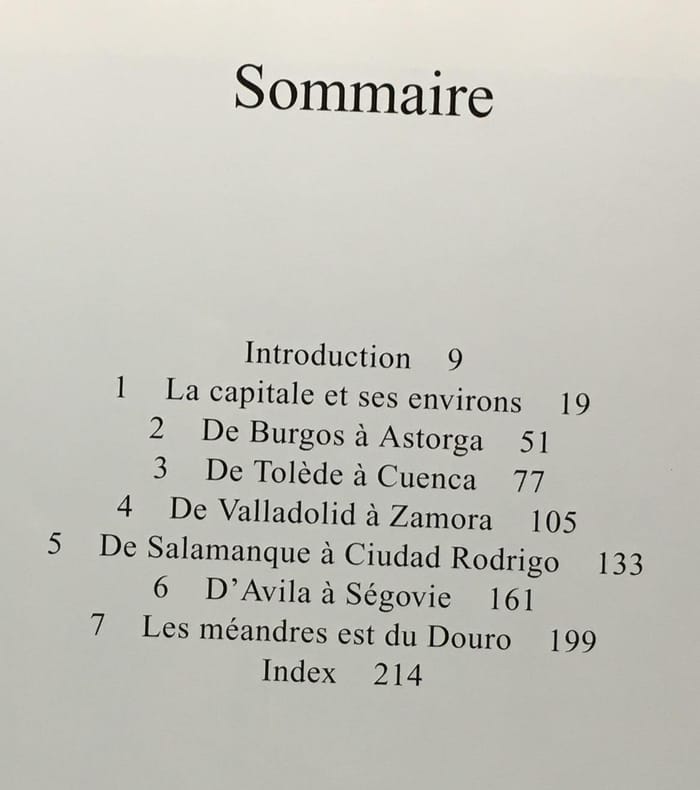 Sommaire

Introduction 9
1 La capitale et ses environs 19
2 De Burgos à Astorga 51
3 De Tolède à Cuenca 77
4 De Valladolid à Zamora 105
5 De Salamanque à Ciudad Rodrigo 133
6 D'Avila à Ségovie 161
7 Les méandres est du Douro 199
Index 214